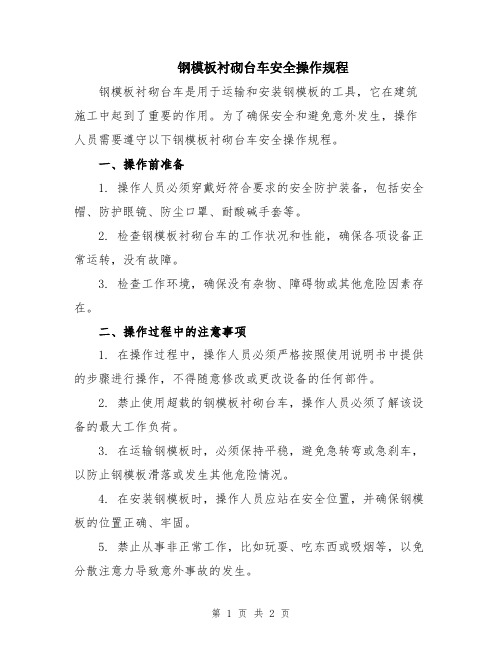 钢模板衬砌台车安全操作规程

钢模板衬砌台车是用于运输和安装钢模板的工具，它在建筑施工中起到了重要的作用。为了确保安全和避免意外发生，操作人员需要遵守以下钢模板衬砌台车安全操作规程。

一、操作前准备

1. 操作人员必须穿戴好符合要求的安全防护装备，包括安全帽、防护眼镜、防尘口罩、耐酸碱手套等。

2. 检查钢模板衬砌台车的工作状况和性能，确保各项设备正常运转，没有故障。

3. 检查工作环境，确保没有杂物、障碍物或其他危险因素存在。

二、操作过程中的注意事项

1. 在操作过程中，操作人员必须严格按照使用说明书中提供的步骤进行操作，不得随意修改或更改设备的任何部件。

2. 禁止使用超载的钢模板衬砌台车，操作人员必须了解该设备的最大工作负荷。

3. 在运输钢模板时，必须保持平稳，避免急转弯或急刹车，以防止钢模板滑落或发生其他危险情况。

4. 在安装钢模板时，操作人员应站在安全位置，并确保钢模板的位置正确、牢固。

5. 禁止从事非正常工作，比如玩耍、吃东西或吸烟等，以免分散注意力导致意外事故的发生。

第 1 页 共 2 页